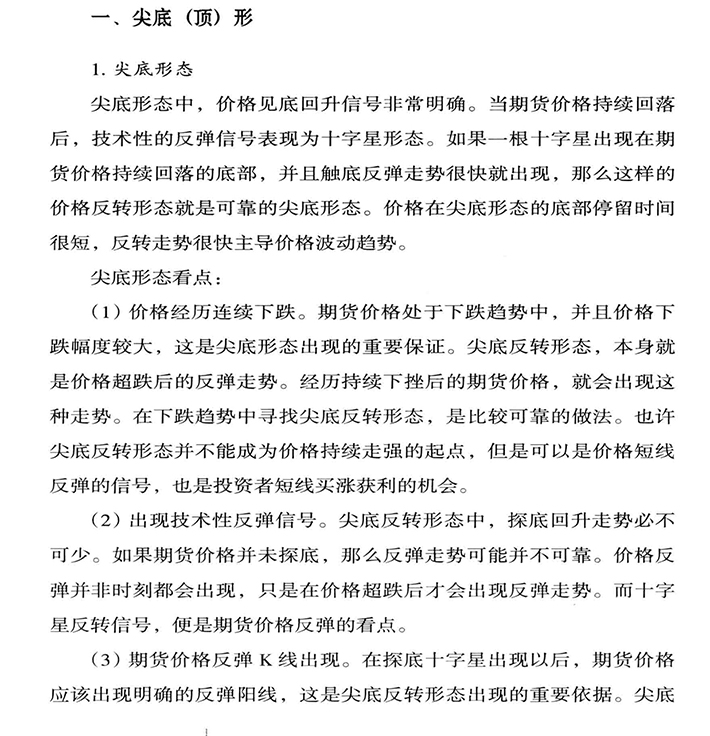 一、尖底（顶）形

1. 尖底形态

尖底形态中，价格见底回升信号非常明确。当期货价格持续回落后，技术性的反弹信号表现为十字星形态。如果一根十字星出现在期货价格持续回落的底部，并且触底反弹走势很快就出现，那么这样的价格反转形态就是可靠的尖底形态。价格在尖底形态的底部停留时间很短，反转走势很快主导价格波动趋势。

尖底形态看点：

（1）价格经历连续下跌。期货价格处于下跌趋势中，并且价格下跌幅度较大，这是尖底形态出现的重要保证。尖底反转形态，本身就是价格超跌后的反弹走势。经历持续下挫后的期货价格，就会出现这种走势。在下跌趋势中寻找尖底反转形态，是比较可靠的做法。也许尖底反转形态并不能成为价格持续走强的起点，但是可以是价格短线反弹的信号，也是投资者短线买涨获利的机会。

（2）出现技术性反弹信号。尖底反转形态中，探底回升走势必不可少。如果期货价格并未探底，那么反弹走势可能并不可靠。价格反弹并非时刻都会出现，只是在价格超跌后才会出现反弹走势。而十字星反转信号，便是期货价格反弹的看点。

（3）期货价格反弹 K 线出现。在探底十字星出现以后，期货价格应该出现明确的反弹阳线，这是尖底反转形态出现的重要依据。尖底